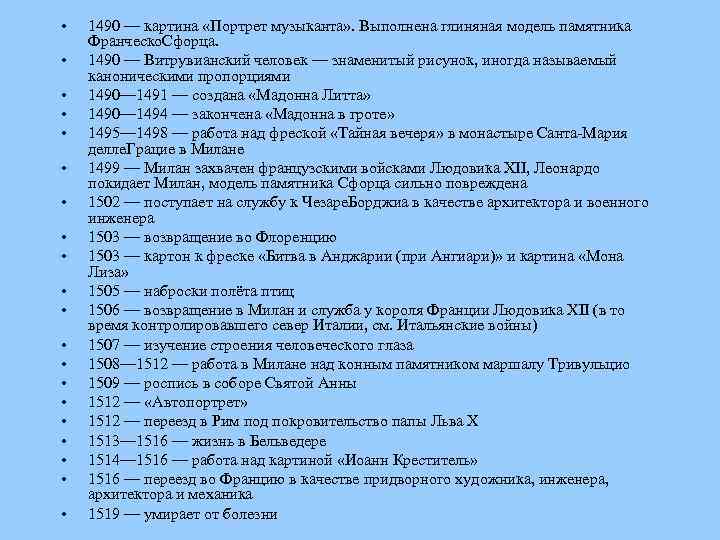 • 1490 — картина «Портрет музыканта». Выполнена глиняная модель памятника ФранческоСфорца.
• 1490 — Витрувианский человек — знаменитый рисунок, иногда называемый каноническими пропорциями
• 1490—1491 — создана «Мадонна Литта»
• 1490—1494 — закончена «Мадонна в гроте»
• 1495—1498 — работа над фреской «Тайная вечеря» в монастыре Санта-Мария деллеГрацие в Милане
• 1499 — Милан захвачен французскими войсками Людовика XII, Леонардо покидает Милан, модель памятника Сфорца сильно повреждена
• 1502 — поступает на службу к ЧезареБорджиа в качестве архитектора и военного инженера
• 1503 — возвращение во Флоренцию
• 1503 — картон к фреске «Битва в Анджарии (при Ангиари)» и картина «Мона Лиза»
• 1505 — наброски полёта птиц
• 1506 — возвращение в Милан и служба у короля Франции Людовика XII (в то время контролировавшего север Италии, см. Итальянские войны)
• 1507 — изучение строения человеческого глаза
• 1508—1512 — работа в Милане над конным памятником маршалу Тривульцио
• 1509 — роспись в соборе Святой Анны
• 1512 — «Автопортрет»
• 1512 — переезд в Рим под покровительство папы Льва X
• 1513—1516 — жизнь в Бельведере
• 1514—1516 — работа над картиной «Иоанн Креститель»
• 1516 — переезд во Францию в качестве придворного художника, инженера, архитектора и механика
• 1519 — умирает от болезни